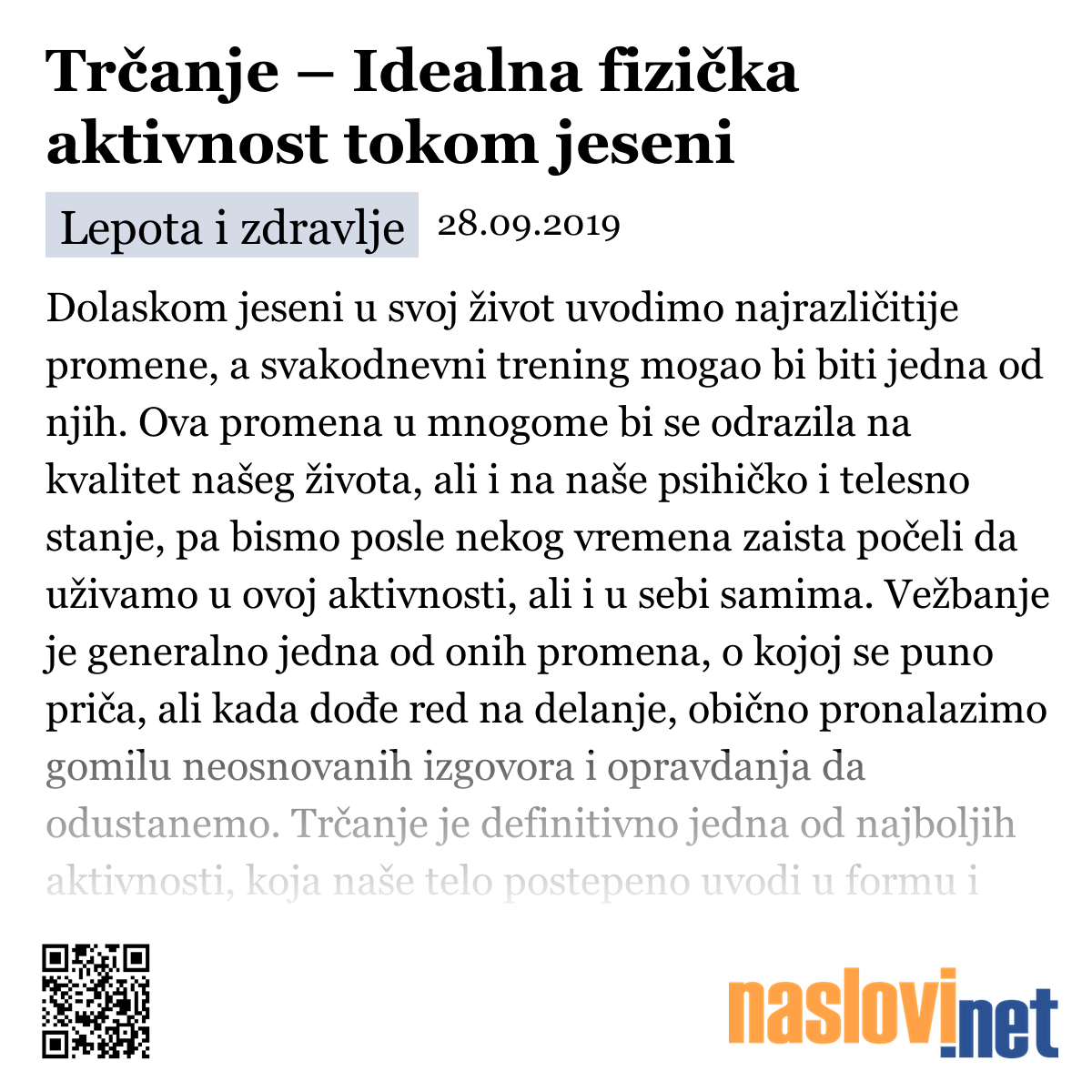 Trčanje – Idealna fizička aktivnost tokom jeseni

Lepota i zdravlje 28.09.2019

Dolaskom jeseni u svoj život uvodimo najrazličitije promene, a svakodnevni trening mogao bi biti jedna od njih. Ova promena u mnogome bi se odrazila na kvalitet našeg života, ali i na naše psihičko i telesno stanje, pa bismo posle nekog vremena zaista počeli da uživamo u ovoj aktivnosti, ali i u sebi samima. Vežbanje je generalno jedna od onih promena, o kojoj se puno priča, ali kada dođe red na delanje, obično pronalazimo gomilu neosnovanih izgovora i opravdanja da odustanemo. Trčanje je definitivno jedna od najboljih aktivnosti, koja naše telo postepeno uvodi u formu i

naslovi.net